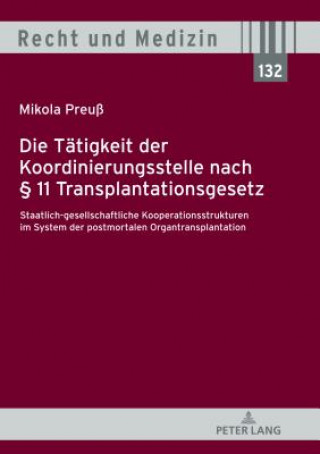 Recht und Medizin

132

Mikola Preuß

Die Tätigkeit der Koordinierungsstelle nach § 11 Transplantationsgesetz

Staatlich-gesellschaftliche Kooperationsstrukturen im System der postmortalen Organtransplantation

PETER LANG